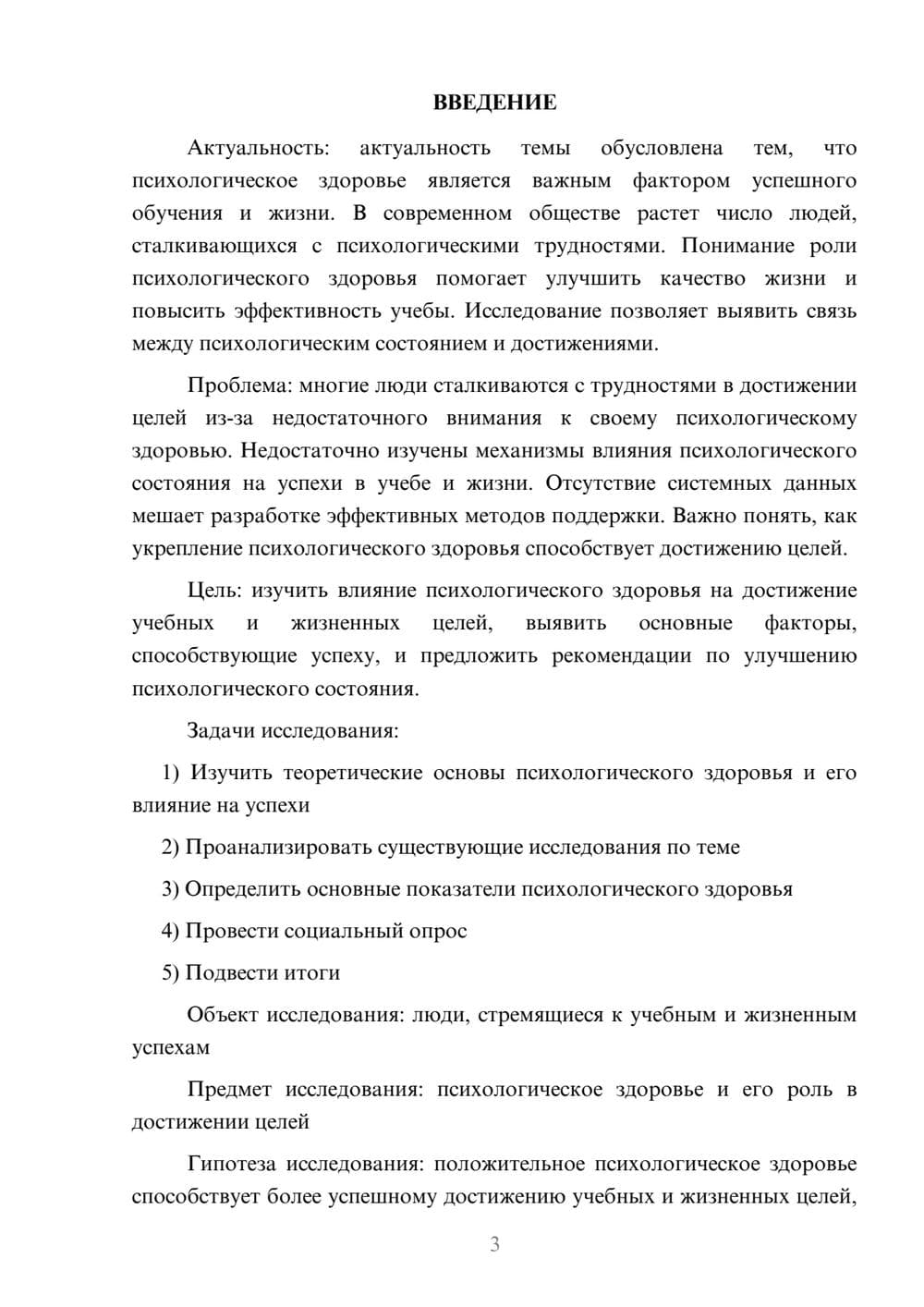 ВВЕДЕНИЕ

Актуальность: актуальность темы обусловлена тем, что психологическое здоровье является важным фактором успешного обучения и жизни. В современном обществе растет число людей, сталкивающихся с психологическими трудностями. Понимание роли психологического здоровья помогает улучшить качество жизни и повысить эффективность учебы. Исследование позволяет выявить связь между психологическим состоянием и достижениями.

Проблема: многие люди сталкиваются с трудностями в достижении целей из-за недостаточного внимания к своему психологическому здоровью. Недостаточно изучены механизмы влияния психологического состояния на успехи в учебе и жизни. Отсутствие системных данных мешает разработке эффективных методов поддержки. Важно понять, как укрепление психологического здоровья способствует достижению целей.

Цель: изучить влияние психологического здоровья на достижение учебных и жизненных целей, выявить основные факторы, способствующие успеху, и предложить рекомендации по улучшению психологического состояния.

Задачи исследования:

1) Изучить теоретические основы психологического здоровья и его влияние на успехи

2) Проанализировать существующие исследования по теме

3) Определить основные показатели психологического здоровья

4) Провести социальный опрос

5) Подвести итоги

Объект исследования: люди, стремящиеся к учебным и жизненным успехам

Предмет исследования: психологическое здоровье и его роль в достижении целей

Гипотеза исследования: положительное психологическое здоровье способствует более успешному достижению учебных и жизненных целей,

3